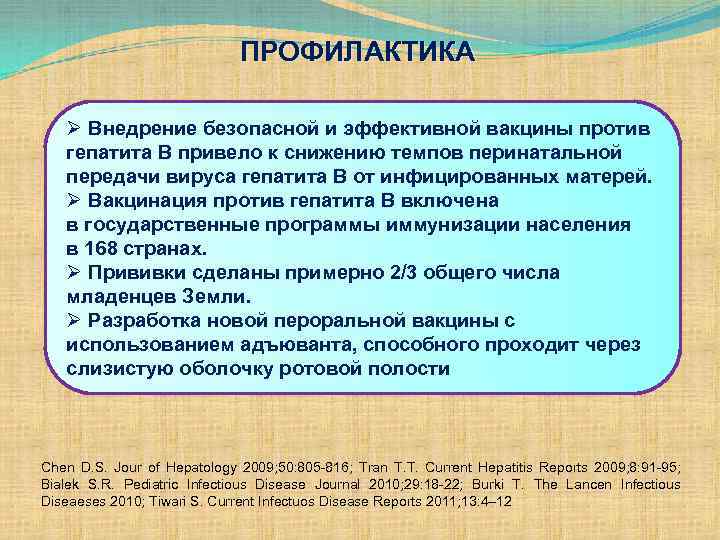 ПРОФИЛАКТИКА

➢ Внедрение безопасной и эффективной вакцины против гепатита В привело к снижению темпов перинатальной передачи вируса гепатита В от инфицированных матерей.
➢ Вакцинация против гепатита В включена в государственные программы иммунизации населения в 168 странах.
➢ Прививки сделаны примерно 2/3 общего числа младенцев Земли.
➢ Разработка новой пероральной вакцины с использованием адъюванта, способного проходит через слизистую оболочку ротовой полости

Chen D.S. Jour of Hepatology 2009;50:805-816; Tran T.T. Current Hepatitis Reports 2009;8:91-95; Bialek S.R. Pediatric Infectious Disease Journal 2010;29:18-22; Burki T. The Lancen Infectious Diseaeses 2010; Tiwari S. Current Infectuos Disease Reports 2011;13:4–12